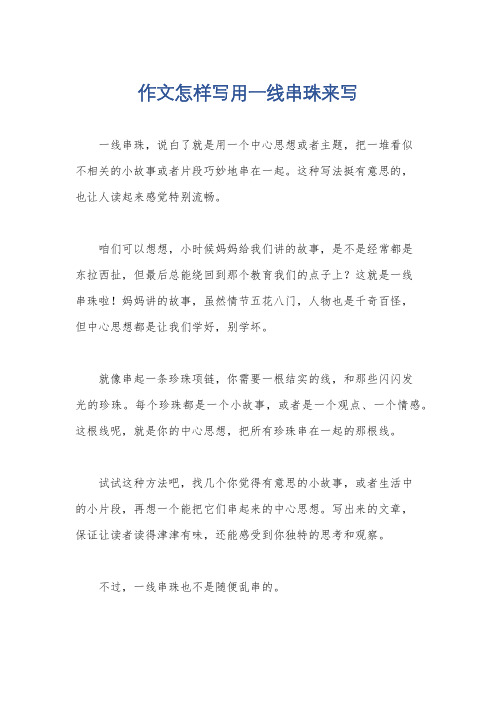 作文怎样写用一线串珠来写

一线串珠，说白了就是用一个中心思想或者主题，把一堆看似不相关的小故事或者片段巧妙地串在一起。这种写法挺有意思的，也让人读起来感觉特别流畅。

咱们可以想想，小时候妈妈给我们讲的故事，是不是经常都是东拉西扯，但最后总能绕回到那个教育我们的点子上？这就是一线串珠啦！妈妈讲的故事，虽然情节五花八门，人物也是千奇百怪，但中心思想都是让我们学好，别学坏。

就像串起一条珍珠项链，你需要一根结实的线，和那些闪闪发光的珍珠。每个珍珠都是一个小故事，或者是一个观点、一个情感。这根线呢，就是你的中心思想，把所有珍珠串在一起的那根线。

试试这种方法吧，找几个你觉得有意思的小故事，或者生活中的小片段，再想一个能把它们串起来的中心思想。写出来的文章，保证让读者读得津津有味，还能感受到你独特的思考和观察。

不过，一线串珠也不是随便乱串的。